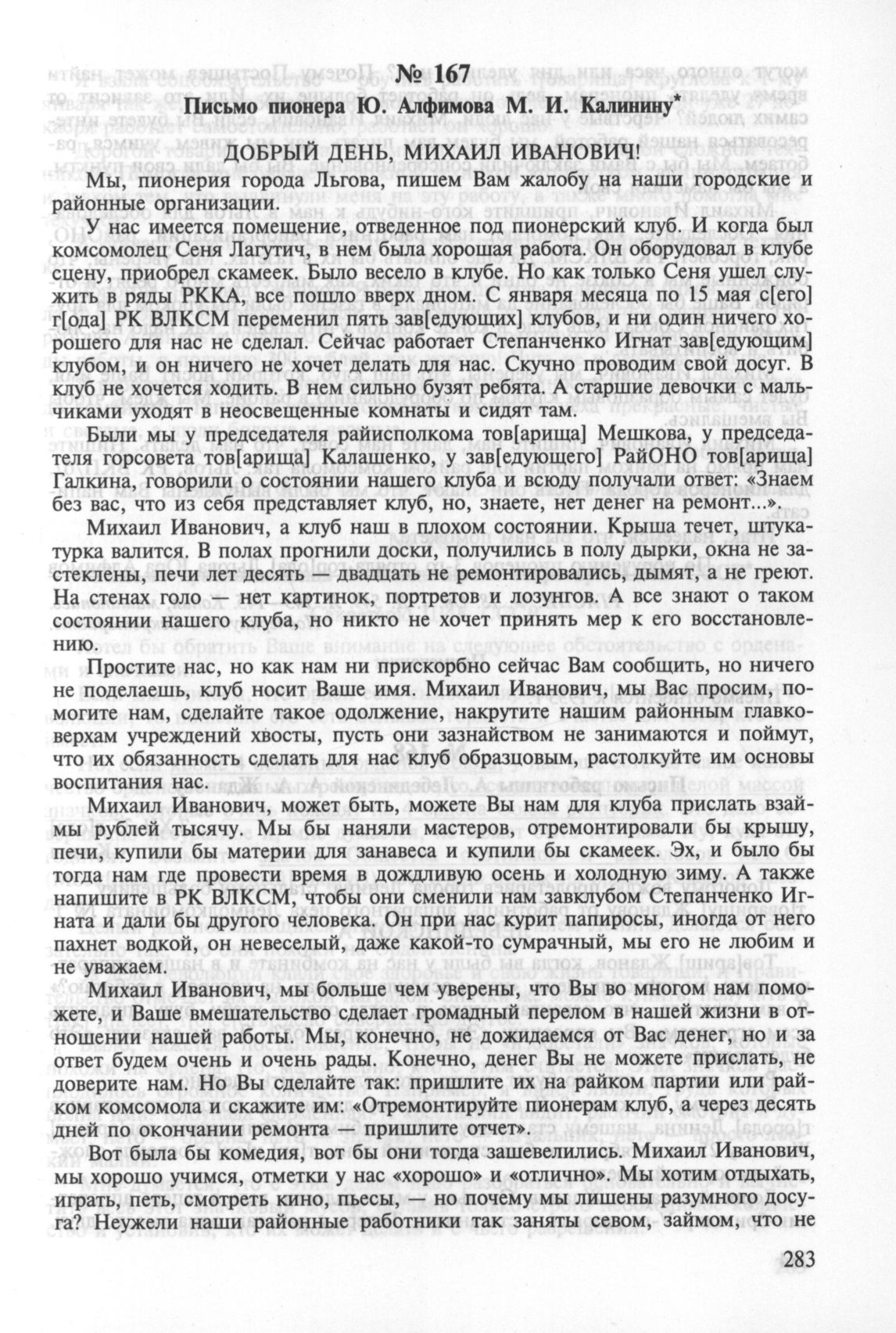 № 167

Письмо пионера Ю. Алфимова М. И. Калинину*

ДОБРЫЙ ДЕНЬ, МИХАИЛ ИВАНОВИЧ!

Мы, пионерия города Льгова, пишем Вам жалобу на наши городские и районные организации.

У нас имеется помещение, отведенное под пионерский клуб. И когда был комсомолец Сеня Лагутич, в нем была хорошая работа. Он оборудовал в клубе сцену, приобрел скамеек. Было весело в клубе. Но как только Сеня ушел служить в ряды РККА, все пошло вверх дном. С января месяца по 15 мая с[его] г[ода] РК ВЛКСМ переменил пять зав[едующих] клубов, и ни один ничего хорошего для нас не сделал. Сейчас работает Степанченко Игнат зав[едующим] клубом, и он ничего не хочет делать для нас. Скучно проводим свой досуг. В клуб не хочется ходить. В нем сильно бузят ребята. А старшие девочки с мальчиками уходят в неосвещенные комнаты и сидят там.

Были мы у председателя райисполкома тов[арища] Мешкова, у председателя горсовета тов[арища] Калашенко, у зав[едующего] РайОНО тов[арища] Галкина, говорили о состоянии нашего клуба и всюду получали ответ: «Знаем без вас, что из себя представляет клуб, но, знаете, нет денег на ремонт...».

Михаил Иванович, а клуб наш в плохом состоянии. Крыша течет, штукатурка валится. В полах прогнили доски, получились в полу дырки, окна не застеклены, печи лет десять — двадцать не ремонтировались, дымят, а не греют. На стенах голо — нет картинок, портретов и лозунгов. А все знают о таком состоянии нашего клуба, но никто не хочет принять мер к его восстановлению.

Простите нас, но как нам ни прискорбно сейчас Вам сообщить, но ничего не поделаешь, клуб носит Ваше имя. Михаил Иванович, мы Вас просим, помогите нам, сделайте такое одолжение, накрутите нашим районным главковерхам учреждений хвосты, пусть они зазнайством не занимаются и поймут, что их обязанность сделать для нас клуб образцовым, растолкуйте им основы воспитания нас.

Михаил Иванович, может быть, можете Вы нам для клуба прислать взаймы рублей тысячу. Мы бы наняли мастеров, отремонтировали бы крышу, печи, купили бы материи для занавеса и купили бы скамеек. Эх, и было бы тогда нам где провести время в дождливую осень и холодную зиму. А также напишите в РК ВЛКСМ, чтобы они сменили нам завклубом Степанченко Игната и дали бы другого человека. Он при нас курит папиросы, иногда от него пахнет водкой, он невеселый, даже какой-то сумрачный, мы его не любим и не уважаем.

Михаил Иванович, мы больше чем уверены, что Вы во многом нам поможете, и Ваше вмешательство сделает громадный перелом в нашей жизни в отношении нашей работы. Мы, конечно, не дожидаемся от Вас денег, но и за ответ будем очень и очень рады. Конечно, денег Вы не можете прислать, не доверите нам. Но Вы сделайте так: пришлите их на райком партии или райком комсомола и скажите им: «Отремонтируйте пионерам клуб, а через десять дней по окончании ремонта — пришлите отчет».

Вот была бы комедия, вот бы они тогда зашевелились. Михаил Иванович, мы хорошо учимся, отметки у нас «хорошо» и «отлично». Мы хотим отдыхать, играть, петь, смотреть кино, пьесы, — но почему мы лишены разумного досуга? Неужели наши районные работники так заняты севом, займом, что не

283